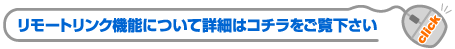 リモートリンク機能について詳細はコチラをご覧下さい

click